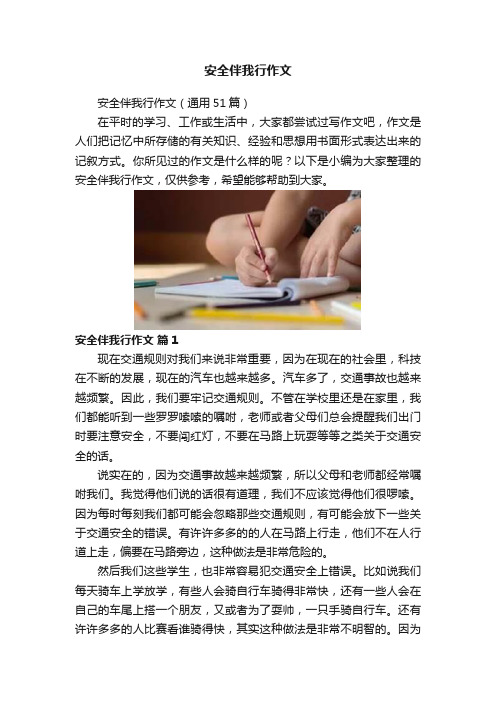 安全伴我行作文

安全伴我行作文（通用51篇）

在平时的学习、工作或生活中，大家都尝试过写作文吧，作文是人们把记忆中所存储的有关知识、经验和思想用书面形式表达出来的记叙方式。你所见过的作文是什么样的呢？以下是小编为大家整理的安全伴我行作文，仅供参考，希望能够帮助到大家。

安全伴我行作文 篇1

现在交通规则对我们来说非常重要，因为在现在的社会里，科技在不断的发展，现在的汽车也越来越多。汽车多了，交通事故也越来越频繁。因此，我们要牢记交通规则。不管在学校里还是在家里，我们都能听到一些罗罗嗦嗦的嘱咐，老师或者父母们总会提醒我们出门时要注意安全，不要闯红灯，不要在马路上玩耍等等之类关于交通安全的话。

说实在的，因为交通事故越来越频繁，所以父母和老师都经常嘱咐我们。我觉得他们说的话很有道理，我们不应该觉得他们很啰嗦。因为每时每刻我们都可能会忽略那些交通规则，有可能会放下一些关于交通安全的错误。有许许多多的的人在马路上行走，他们不在人行道上走，偏要在马路旁边，这种做法是非常危险的。

然后我们这些学生，也非常容易犯交通安全上错误。比如说我们每天骑车上学放学，有些人会骑自行车骑得非常快，还有一些人会在自己的车尾上搭一个朋友，又或者为了耍帅，一只手骑自行车。还有许许多多的人比赛看谁骑得快，其实这种做法是非常不明智的。因为